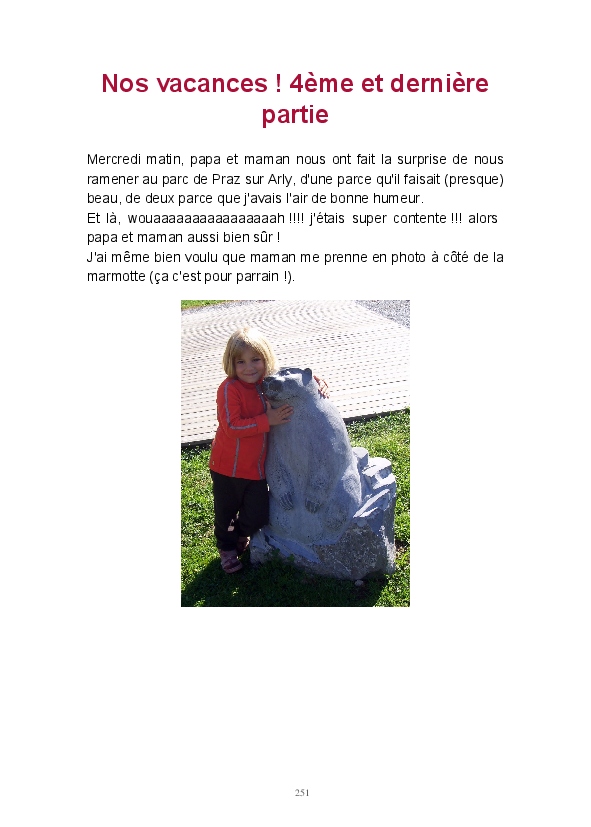 Nos vacances ! 4ème et dernière partie

Mercredi matin, papa et maman nous ont fait la surprise de nous ramener au parc de Praz sur Arly, d'une parce qu'il faisait (presque) beau, de deux parce que j'avais l'air de bonne humeur.
Et là, wouaaaaaaaaaaaaaaaah !!!! j'étais super contente !!! alors papa et maman aussi bien sûr !
J'ai même bien voulu que maman me prenne en photo à côté de la marmotte (ça c'est pour parrain !).

251